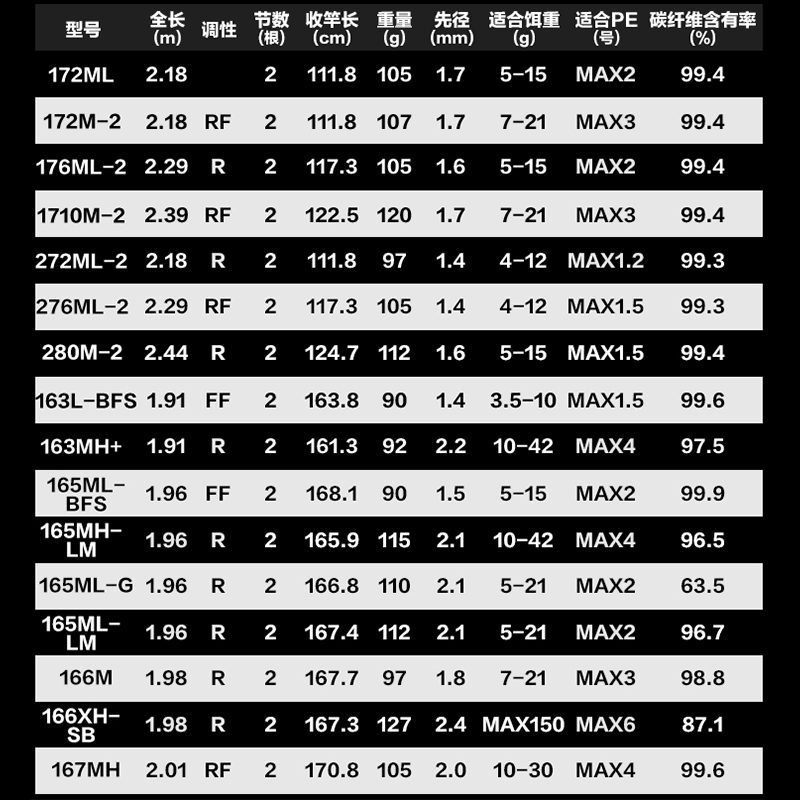 | 型号 | 全长 (m) | 调性 | 节数 (根) | 收竿长 (cm) | 重量 (g) | 先径 (mm) | 适合饵重 (g) | 适合PE (号) | 碳纤维含有率 (%) |
|---|---|---|---|---|---|---|---|---|---|
| 172ML | 2.18 | | 2 | 111.8 | 105 | 1.7 | 5-15 | MAX2 | 99.4 |
| 172M-2 | 2.18 | RF | 2 | 111.8 | 107 | 1.7 | 7-21 | MAX3 | 99.4 |
| 176ML-2 | 2.29 | R | 2 | 117.3 | 105 | 1.6 | 5-15 | MAX2 | 99.4 |
| 1710M-2 | 2.39 | RF | 2 | 122.5 | 120 | 1.7 | 7-21 | MAX3 | 99.4 |
| 272ML-2 | 2.18 | R | 2 | 111.8 | 97 | 1.4 | 4-12 | MAX1.2 | 99.3 |
| 276ML-2 | 2.29 | RF | 2 | 117.3 | 105 | 1.4 | 4-12 | MAX1.5 | 99.3 |
| 280M-2 | 2.44 | R | 2 | 124.7 | 112 | 1.6 | 5-15 | MAX1.5 | 99.4 |
| 163L-BFS | 1.91 | FF | 2 | 163.8 | 90 | 1.4 | 3.5-10 | MAX1.5 | 99.6 |
| 163MH+ | 1.91 | R | 2 | 161.3 | 92 | 2.2 | 10-42 | MAX4 | 97.5 |
| 165ML-BFS | 1.96 | FF | 2 | 168.1 | 90 | 1.5 | 5-15 | MAX2 | 99.9 |
| 165MH-LM | 1.96 | R | 2 | 165.9 | 115 | 2.1 | 10-42 | MAX4 | 96.5 |
| 165ML-G | 1.96 | R | 2 | 166.8 | 110 | 2.1 | 5-21 | MAX2 | 63.5 |
| 165ML-LM | 1.96 | R | 2 | 167.4 | 112 | 2.1 | 5-21 | MAX2 | 96.7 |
| 166M | 1.98 | R | 2 | 167.7 | 97 | 1.8 | 7-21 | MAX3 | 98.8 |
| 166XH-SB | 1.98 | R | 2 | 167.3 | 127 | 2.4 | MAX150 | MAX6 | 87.1 |
| 167MH | 2.01 | RF | 2 | 170.8 | 105 | 2.0 | 10-30 | MAX4 | 99.6 |